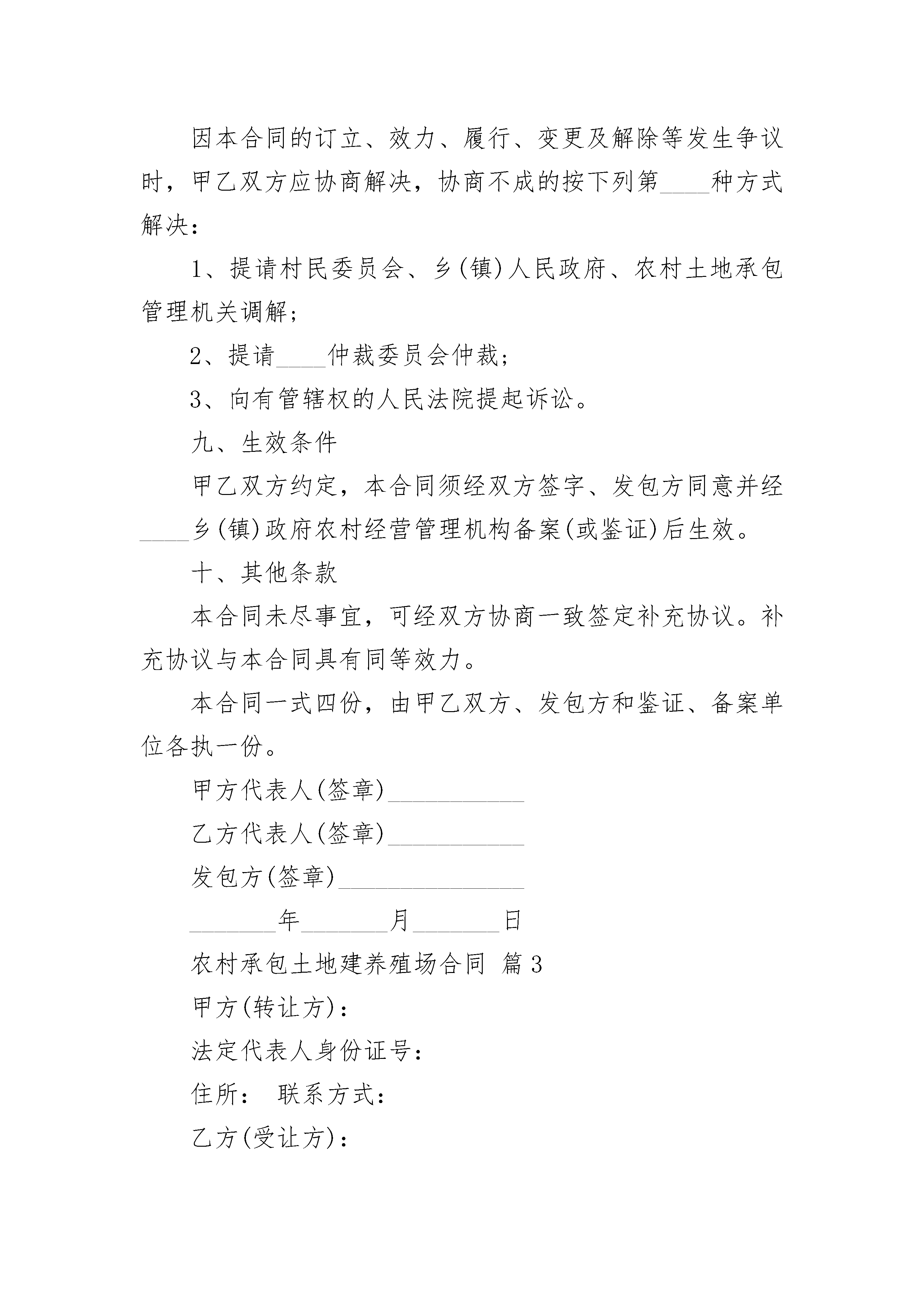 因本合同的订立、效力、履行、变更及解除等发生争议时，甲乙双方应协商解决，协商不成的按下列第____种方式解决：

1、提请村民委员会、乡(镇)人民政府、农村土地承包管理机关调解；

2、提请____仲裁委员会仲裁；

3、向有管辖权的人民法院提起诉讼。

九、生效条件

甲乙双方约定，本合同须经双方签字、发包方同意并经____乡(镇)政府农村经营管理机构备案(或鉴证)后生效。

十、其他条款

本合同未尽事宜，可经双方协商一致签定补充协议。补充协议与本合同具有同等效力。

本合同一式四份，由甲乙双方、发包方和鉴证、备案单位各执一份。

甲方代表人(签章)___________

乙方代表人(签章)___________

发包方(签章)_______________

_______年_______月_______日

农村承包土地建养殖场合同 篇3

甲方(转让方)：

法定代表人身份证号：

住所： 联系方式：

乙方(受让方)：